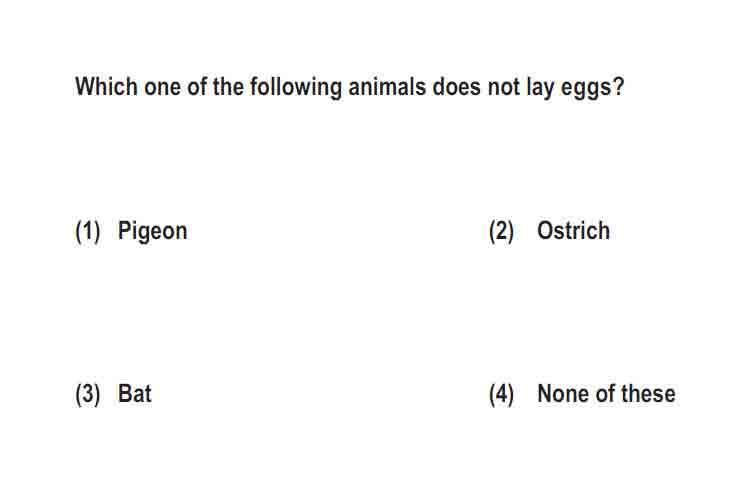 Which one of the following animals does not lay eggs?

(1) Pigeon

(2) Ostrich

(3) Bat

(4) None of these